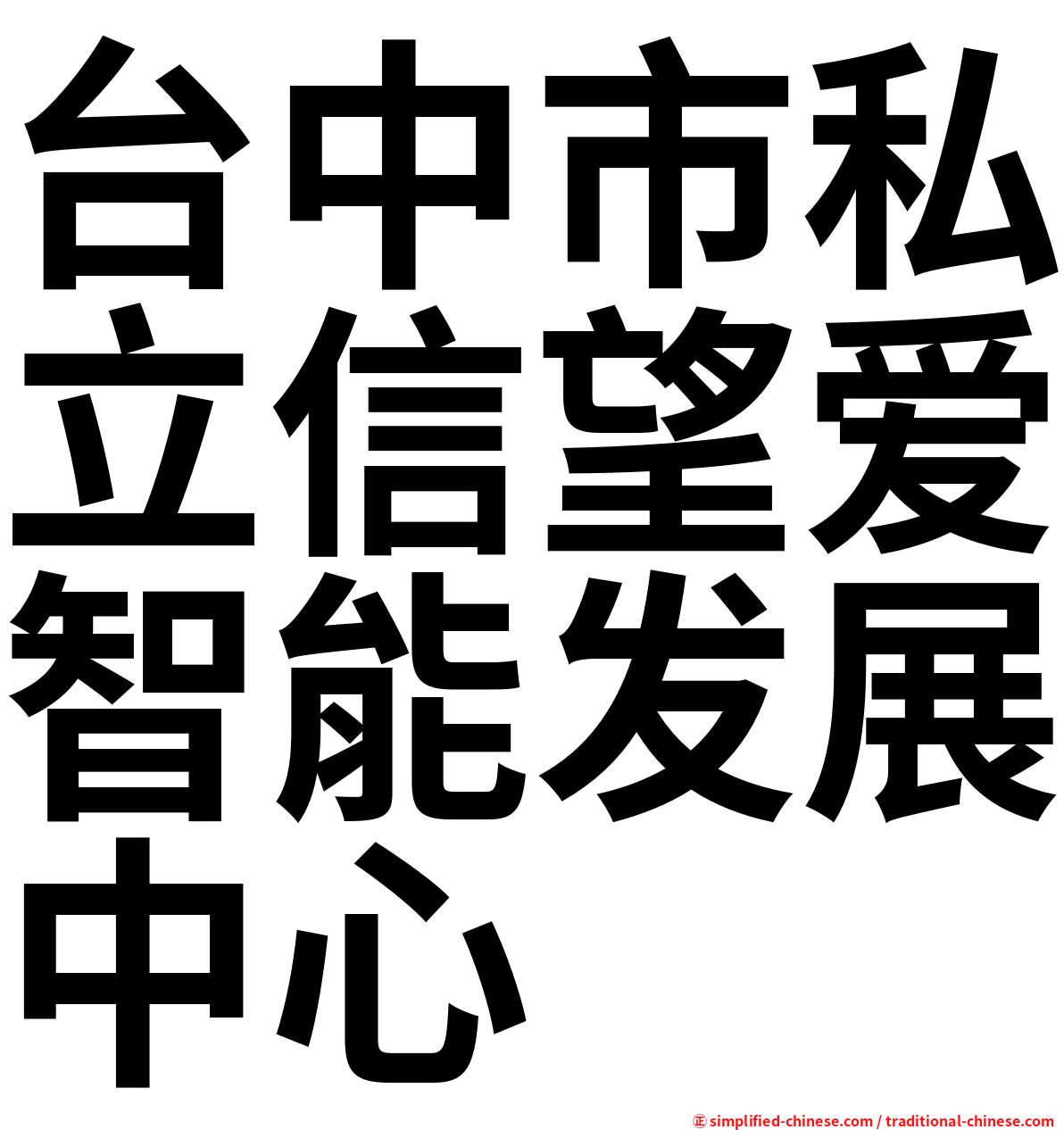 台中市私立信望爱智能发展中心

㊣ simplified-chinese.com / traditional-chinese.com